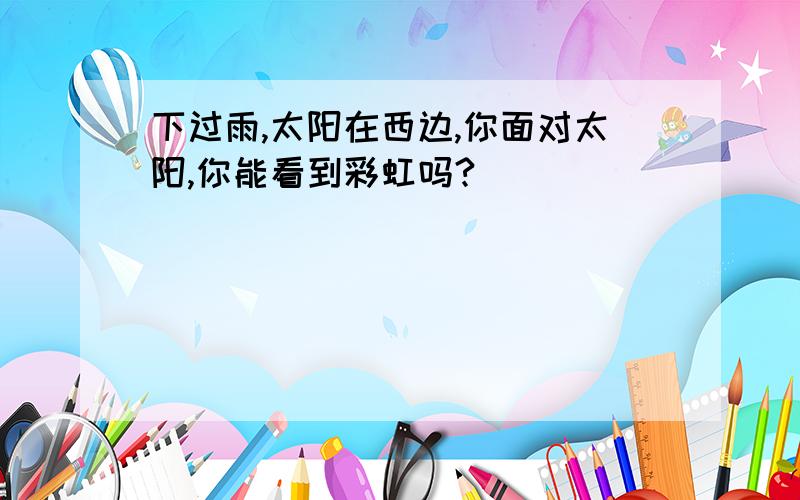 下过雨,太阳在西边,你面对太阳,你能看到彩虹吗?